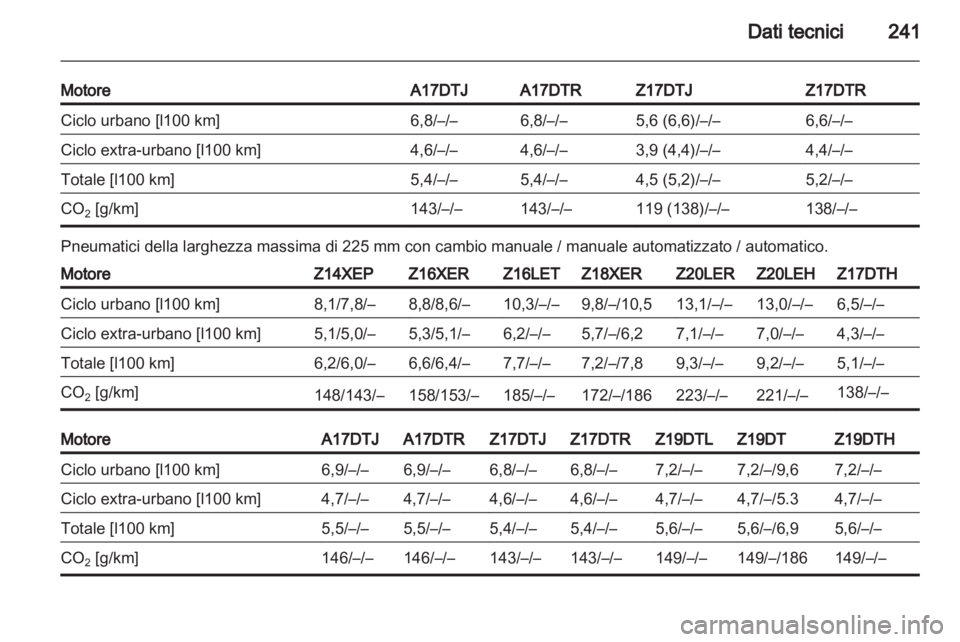 Dati tecnici 241

| Motore | A17DTJ | A17DTR | Z17DTJ | Z17DTR |
|---|---|---|---|---|
| Ciclo urbano [l100 km] | 6,8/–/– | 6,8/–/– | 5,6 (6,6)/–/– | 6,6/–/– |
| Ciclo extra-urbano [l100 km] | 4,6/–/– | 4,6/–/– | 3,9 (4,4)/–/– | 4,4/–/– |
| Totale [l100 km] | 5,4/–/– | 5,4/–/– | 4,5 (5,2)/–/– | 5,2/–/– |
| $CO_2$ [g/km] | 143/–/– | 143/–/– | 119 (138)/–/– | 138/–/– |

Pneumatici della larghezza massima di 225 mm con cambio manuale / manuale automatizzato / automatico.

| Motore | Z14XEP | Z16XER | Z16LET | Z18XER | Z20LER | Z20LEH | Z17DTH |
|---|---|---|---|---|---|---|---|
| Ciclo urbano [l100 km] | 8,1/7,8/– | 8,8/8,6/– | 10,3/–/– | 9,8/–/10,5 | 13,1/–/– | 13,0/–/– | 6,5/–/– |
| Ciclo extra-urbano [l100 km] | 5,1/5,0/– | 5,3/5,1/– | 6,2/–/– | 5,7/–/6,2 | 7,1/–/– | 7,0/–/– | 4,3/–/– |
| Totale [l100 km] | 6,2/6,0/– | 6,6/6,4/– | 7,7/–/– | 7,2/–/7,8 | 9,3/–/– | 9,2/–/– | 5,1/–/– |
| $CO_2$ [g/km] | 148/143/– | 158/153/– | 185/–/– | 172/–/186 | 223/–/– | 221/–/– | 138/–/– |

| Motore | A17DTJ | A17DTR | Z17DTJ | Z17DTR | Z19DTL | Z19DT | Z19DTH |
|---|---|---|---|---|---|---|---|
| Ciclo urbano [l100 km] | 6,9/–/– | 6,9/–/– | 6,8/–/– | 6,8/–/– | 7,2/–/– | 7,2/–/9,6 | 7,2/–/– |
| Ciclo extra-urbano [l100 km] | 4,7/–/– | 4,7/–/– | 4,6/–/– | 4,6/–/– | 4,7/–/– | 4,7/–/5.3 | 4,7/–/– |
| Totale [l100 km] | 5,5/–/– | 5,5/–/– | 5,4/–/– | 5,4/–/– | 5,6/–/– | 5,6/–/6,9 | 5,6/–/– |
| $CO_2$ [g/km] | 146/–/– | 146/–/– | 143/–/– | 143/–/– | 149/–/– | 149/–/186 | 149/–/– |

carmanualsonline.info